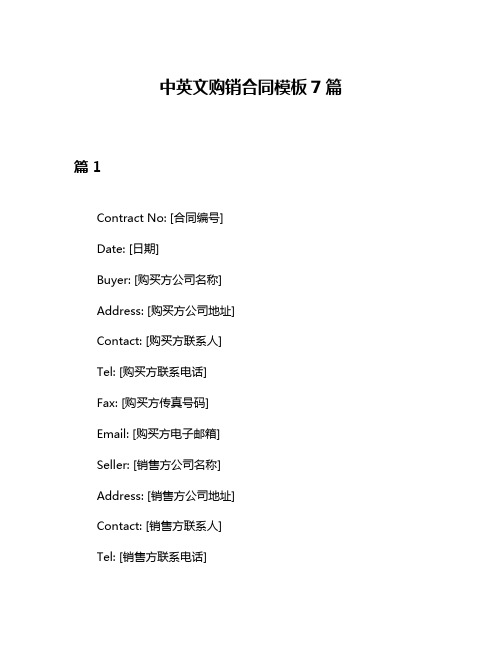 中英文购销合同模板 7 篇

篇 1

Contract No: [合同编号]

Date: [日期]

Buyer: [购买方公司名称]

Address: [购买方公司地址]

Contact: [购买方联系人]

Tel: [购买方联系电话]

Fax: [购买方传真号码]

Email: [购买方电子邮箱]

Seller: [销售方公司名称]

Address: [销售方公司地址]

Contact: [销售方联系人]

Tel: [销售方联系电话]